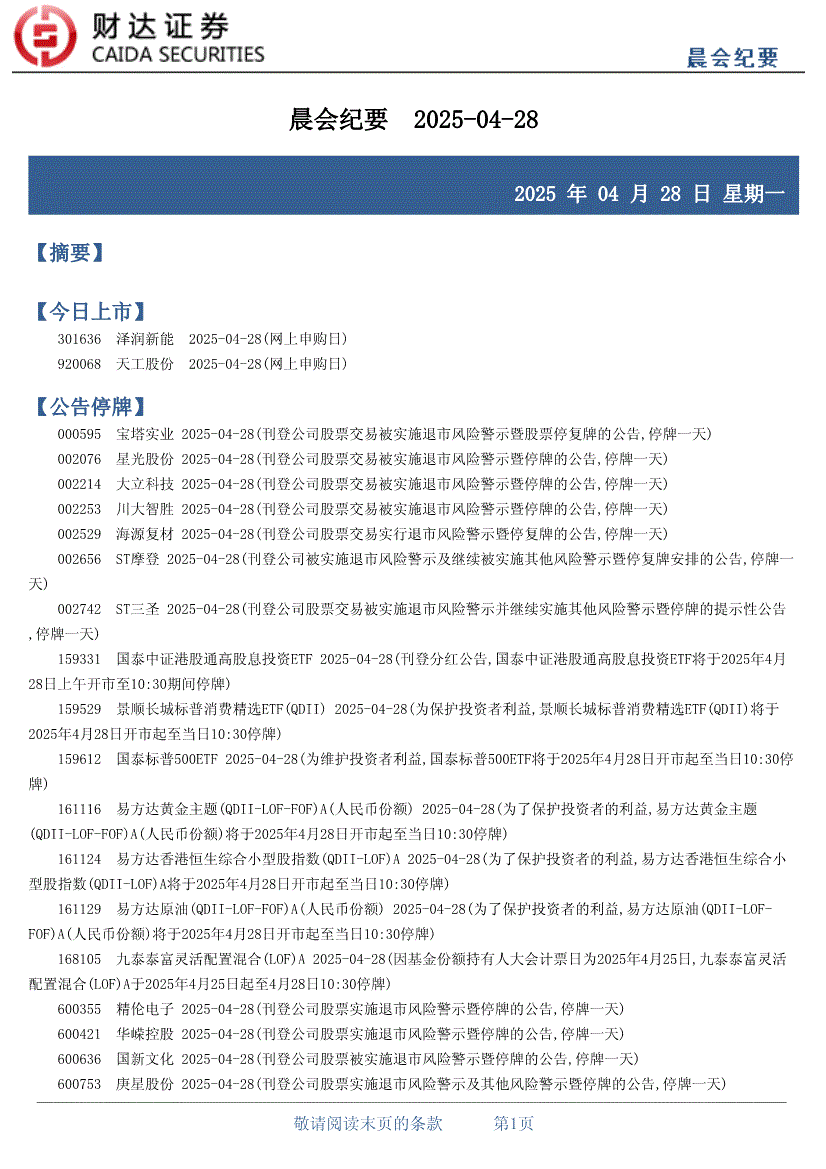 财达证券
CAIDA SECURITIES

晨会纪要

晨会纪要 2025-04-28

2025 年 04 月 28 日 星期一

【摘要】

【今日上市】
301636 泽润新能 2025-04-28(网上申购日)
920068 天工股份 2025-04-28(网上申购日)

【公告停牌】
000595 宝塔实业 2025-04-28(刊登公司股票交易被实施退市风险警示暨股票停复牌的公告,停牌一天)
002076 星光股份 2025-04-28(刊登公司股票交易被实施退市风险警示暨停牌的公告,停牌一天)
002214 大立科技 2025-04-28(刊登公司股票交易被实施退市风险警示暨停牌的公告,停牌一天)
002253 川大智胜 2025-04-28(刊登公司股票交易被实施退市风险警示暨停牌的公告,停牌一天)
002529 海源复材 2025-04-28(刊登公司股票交易实行退市风险警示暨停复牌的公告,停牌一天)
002656 ST摩登 2025-04-28(刊登公司被实施退市风险警示及继续被实施其他风险警示暨停复牌安排的公告,停牌一天)
002742 ST三圣 2025-04-28(刊登公司股票交易被实施退市风险警示并继续实施其他风险警示暨停牌的提示性公告,停牌一天)
159331 国泰中证港股通高股息投资ETF 2025-04-28(刊登分红公告,国泰中证港股通高股息投资ETF将于2025年4月28日上午开市至10:30期间停牌)
159529 景顺长城标普消费精选ETF(QDII) 2025-04-28(为保护投资者利益,景顺长城标普消费精选ETF(QDII)将于2025年4月28日开市起至当日10:30停牌)
159612 国泰标普500ETF 2025-04-28(为维护投资者利益,国泰标普500ETF将于2025年4月28日开市起至当日10:30停牌)
161116 易方达黄金主题(QDII-LOF-FOF)A(人民币份额) 2025-04-28(为了保护投资者的利益,易方达黄金主题(QDII-LOF-FOF)A(人民币份额)将于2025年4月28日开市起至当日10:30停牌)
161124 易方达香港恒生综合小型股指数(QDII-LOF)A 2025-04-28(为了保护投资者的利益,易方达香港恒生综合小型股指数(QDII-LOF)A将于2025年4月28日开市起至当日10:30停牌)
161129 易方达原油(QDII-LOF-FOF)A(人民币份额) 2025-04-28(为了保护投资者的利益,易方达原油(QDII-LOF-FOF)A(人民币份额)将于2025年4月28日开市起至当日10:30停牌)
168105 九泰泰富灵活配置混合(LOF)A 2025-04-28(因基金份额持有人大会计票日为2025年4月25日,九泰泰富灵活配置混合(LOF)A于2025年4月25日起至4月28日10:30停牌)
600355 精伦电子 2025-04-28(刊登公司股票实施退市风险警示暨停牌的公告,停牌一天)
600421 华嵘控股 2025-04-28(刊登公司股票实施退市风险警示暨停牌的公告,停牌一天)
600636 国新文化 2025-04-28(刊登公司股票被实施退市风险警示暨停牌的公告,停牌一天)
600753 庚星股份 2025-04-28(刊登公司股票实施退市风险警示及其他风险警示暨停牌的公告,停牌一天)

敬请阅读末页的条款 第1页